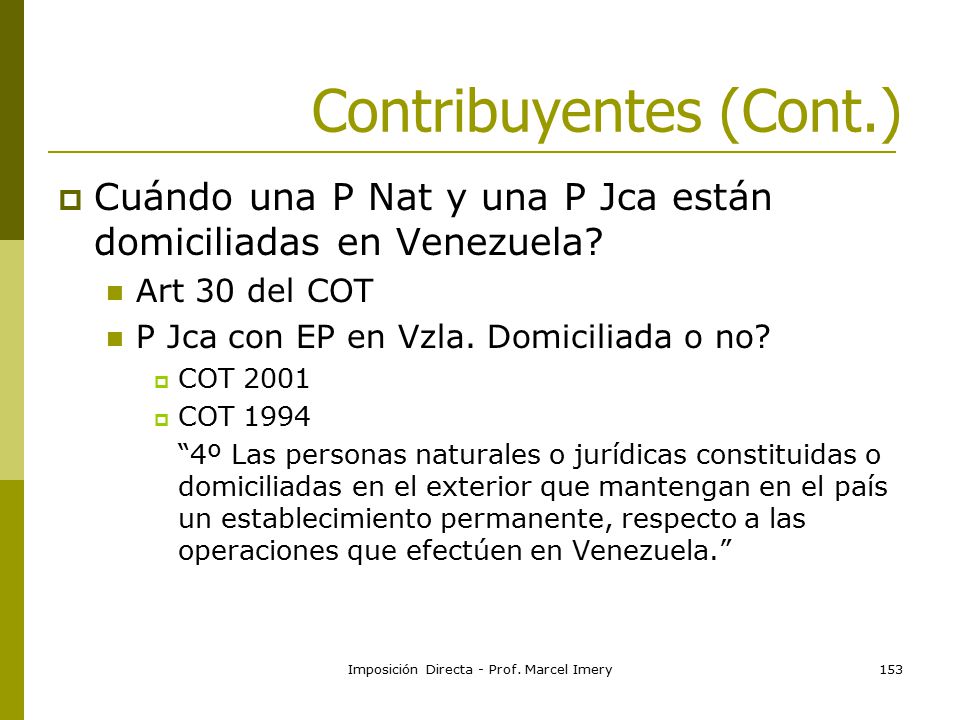 Contribuyentes (Cont.)

Cuándo una P Nat y una P Jca están domiciliadas en Venezuela?

Art 30 del COT

P Jca con EP en Vzla. Domiciliada o no?

COT 2001

COT 1994

“4º Las personas naturales o jurídicas constituidas o domiciliadas en el exterior que mantengan en el país un establecimiento permanente, respecto a las operaciones que efectúen en Venezuela.”

Imposición Directa - Prof. Marcel Imery

153